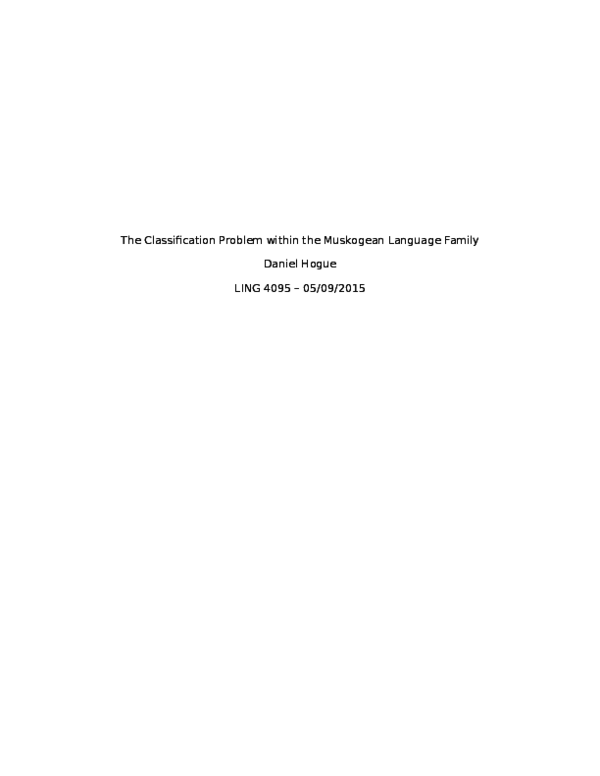 The Classification Problem within the Muskogean Language Family

Daniel Hogue

LING 4095 – 05/09/2015